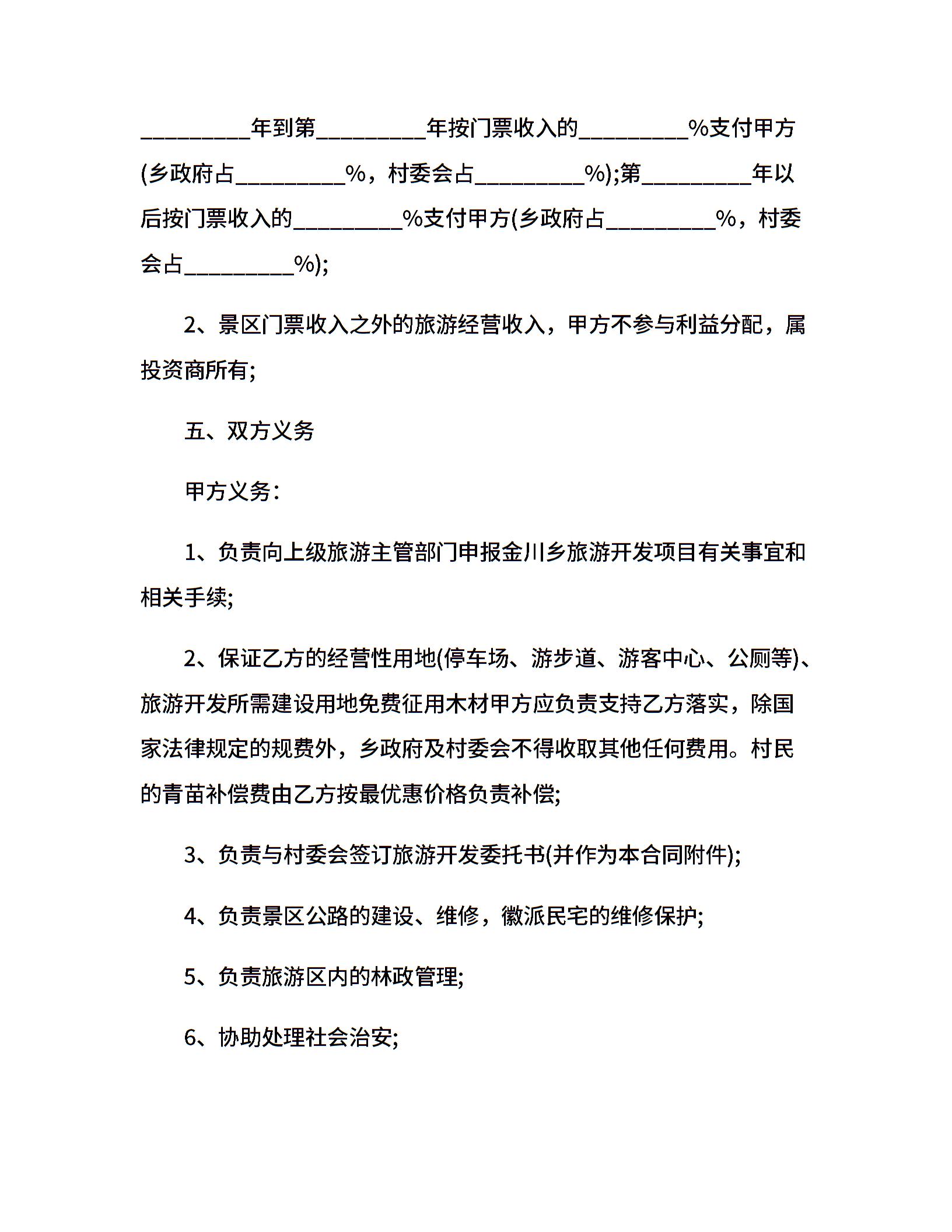 _________年到第_________年按门票收入的_________%支付甲方(乡政府占_________%，村委会占_________%);第_________年以后按门票收入的_________%支付甲方(乡政府占_________%，村委会占_________%);

2、景区门票收入之外的旅游经营收入，甲方不参与利益分配，属投资商所有;

五、双方义务

甲方义务：

1、负责向上级旅游主管部门申报金川乡旅游开发项目有关事宜和相关手续;

2、保证乙方的经营性用地(停车场、游步道、游客中心、公厕等)、旅游开发所需建设用地免费征用木材甲方应负责支持乙方落实，除国家法律规定的规费外，乡政府及村委会不得收取其他任何费用。村民的青苗补偿费由乙方按最优惠价格负责补偿;

3、负责与村委会签订旅游开发委托书(并作为本合同附件);

4、负责景区公路的建设、维修，徽派民宅的维修保护;

5、负责旅游区内的林政管理;

6、协助处理社会治安;